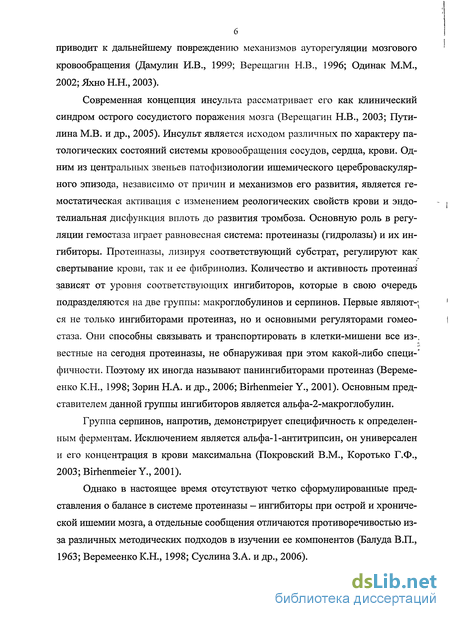 6

приводит к дальнейшему повреждению механизмов ауторегуляции мозгового кровообращения (Дамулин И.В., 1999; Верещагин Н.В., 1996; Одинак М.М., 2002; Яхно Н.Н., 2003).

Современная концепция инсульта рассматривает его как клинический синдром острого сосудистого поражения мозга (Верещагин Н.В., 2003; Путилина М.В. и др., 2005). Инсульт является исходом различных по характеру патологических состояний системы кровообращения сосудов, сердца, крови. Одним из центральных звеньев патофизиологии ишемического цереброваскулярного эпизода, независимо от причин и механизмов его развития, является гемостатическая активация с изменением реологических свойств крови и эндотелиальная дисфункция вплоть до развития тромбоза. Основную роль в регуляции гемостаза играет равновесная система: протеиназы (гидролазы) и их ингибиторы. Протеиназы, лизируя соответствующий субстрат, регулируют как свертывание крови, так и ее фибринолиз. Количество и активность протеиназ зависят от уровня соответствующих ингибиторов, которые в свою очередь подразделяются на две группы: макроглобулинов и серпинов. Первые являются не только ингибиторами протеиназ, но и основными регуляторами гомеостаза. Они способны связывать и транспортировать в клетки-мишени все известные на сегодня протеиназы, не обнаруживая при этом какой-либо специфичности. Поэтому их иногда называют панингибиторами протеиназ (Веремеенко К.Н., 1998; Зорин Н.А. и др., 2006; Birhenmeier Y., 2001). Основным представителем данной группы ингибиторов является альфа-2-макроглобулин.

Группа серпинов, напротив, демонстрирует специфичность к определенным ферментам. Исключением является альфа-1-антитрипсин, он универсален и его концентрация в крови максимальна (Покровский В.М., Коротько Г.Ф., 2003; Birhenmeier Y., 2001).

Однако в настоящее время отсутствуют четко сформулированные представления о балансе в системе протеиназы – ингибиторы при острой и хронической ишемии мозга, а отдельные сообщения отличаются противоречивостью из-за различных методических подходов в изучении ее компонентов (Балуда В.П., 1963; Веремеенко К.Н., 1998; Суслина З.А. и др., 2006).

dsLib.net
библиотека диссертаций